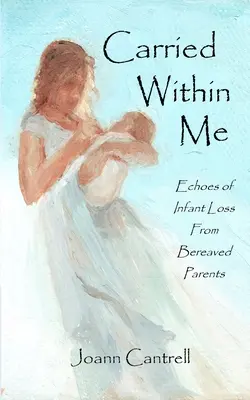 Carried Within Me

Echoes of Infant Loss From Bereaved Parents

Joann Cantrell